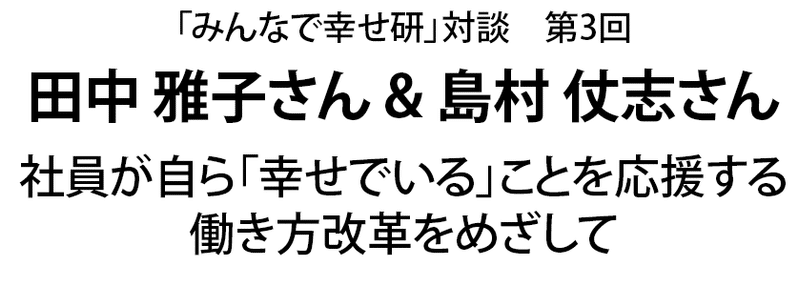 「みんなで幸せ研」対談　第3回

田中 雅子さん & 島村 仗志さん

社員が自ら「幸せでいる」ことを応援する働き方改革をめざして